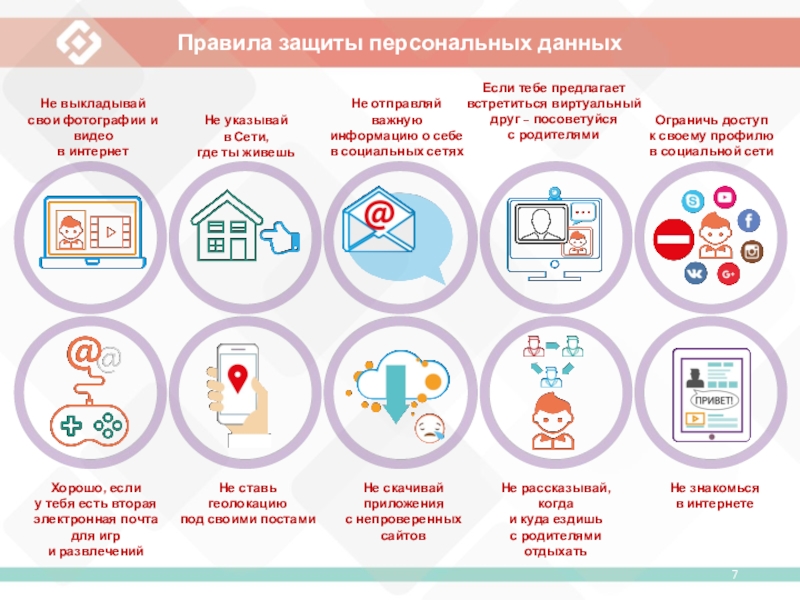 Правила защиты персональных данных

Не выкладывай свои фотографии и видео в интернет

Не указывай в Сети, где ты живешь

Не отправляй важную информацию о себе в социальных сетях

Если тебе предлагает встретиться виртуальный друг – посоветуйся с родителями

Ограничь доступ к своему профилю в социальной сети

ПРИВЕТ!

Хорошо, если у тебя есть вторая электронная почта для игр и развлечений

Не ставь геолокацию под своими постами

Не скачивай приложения с непроверенных сайтов

Не рассказывай, когда и куда ездишь с родителями отдыхать

Не знакомься в интернете

7